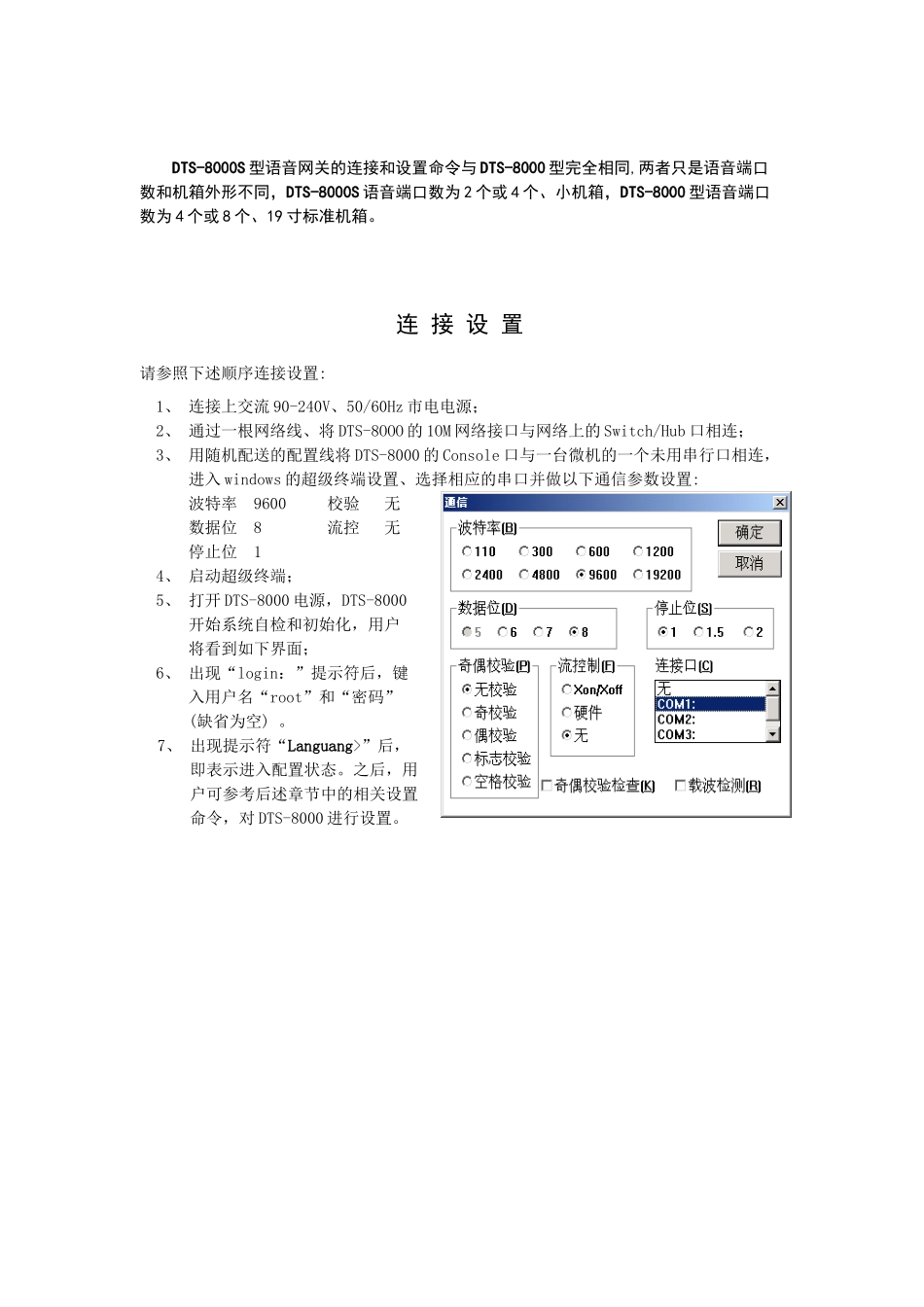 DTS-8000S 型语音网关的连接和设置命令与 DTS-8000 型完全相同,两者只是语音端口数和机箱外形不同，DTS-8000S 语音端口数为 2 个或 4 个、小机箱，DTS-8000 型语音端口数为 4 个或 8 个、19 寸标准机箱。

连 接 设 置

请参照下述顺序连接设置:

1、 连接上交流 90-240V、50/60Hz 市电电源;

2、 通过一根网络线、将 DTS-8000 的 10M 网络接口与网络上的 Switch/Hub 口相连;

3、 用随机配送的配置线将 DTS-8000 的 Console 口与一台微机的一个未用串行口相连，进入 windows 的超级终端设置、选择相应的串口并做以下通信参数设置:

波特率 9600 校验 无
数据位 8 流控 无
停止位 1

4、 启动超级终端;

5、 打开 DTS-8000 电源，DTS-8000 开始系统自检和初始化，用户将看到如下界面;

6、 出现“login：”提示符后，键入用户名“root”和“密码”(缺省为空）。

7、 出现提示符“Languang>”后，即表示进入配置状态。之后，用户可参考后述章节中的相关设置命令，对 DTS-8000 进行设置。

通信
波特率(B)
110 300 600 1200
2400 4800 9600 19200
确定
取消
数据位(D)
5 6 7 8
停止位(S)
1 1.5 2
奇偶校验(P)
无校验
奇校验
偶校验
标志校验
空格校验
流控制(F)
Xon/Xoff
硬件
无
连接口(C)
无
COM1:
COM2:
COM3:
奇偶校验检查(K)
载波检测(R)